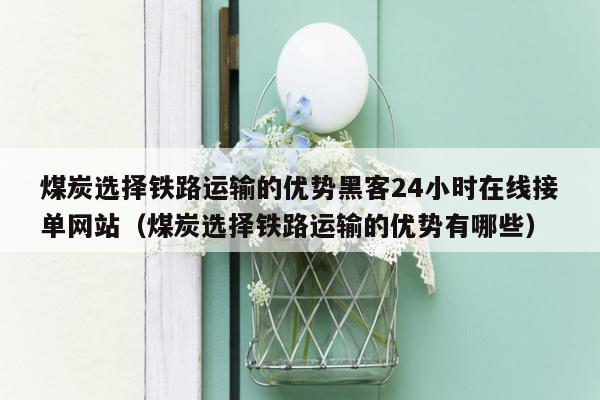 煤炭选择铁路运输的优势黑客24小时在线接单网站（煤炭选择铁路运输的优势有哪些）